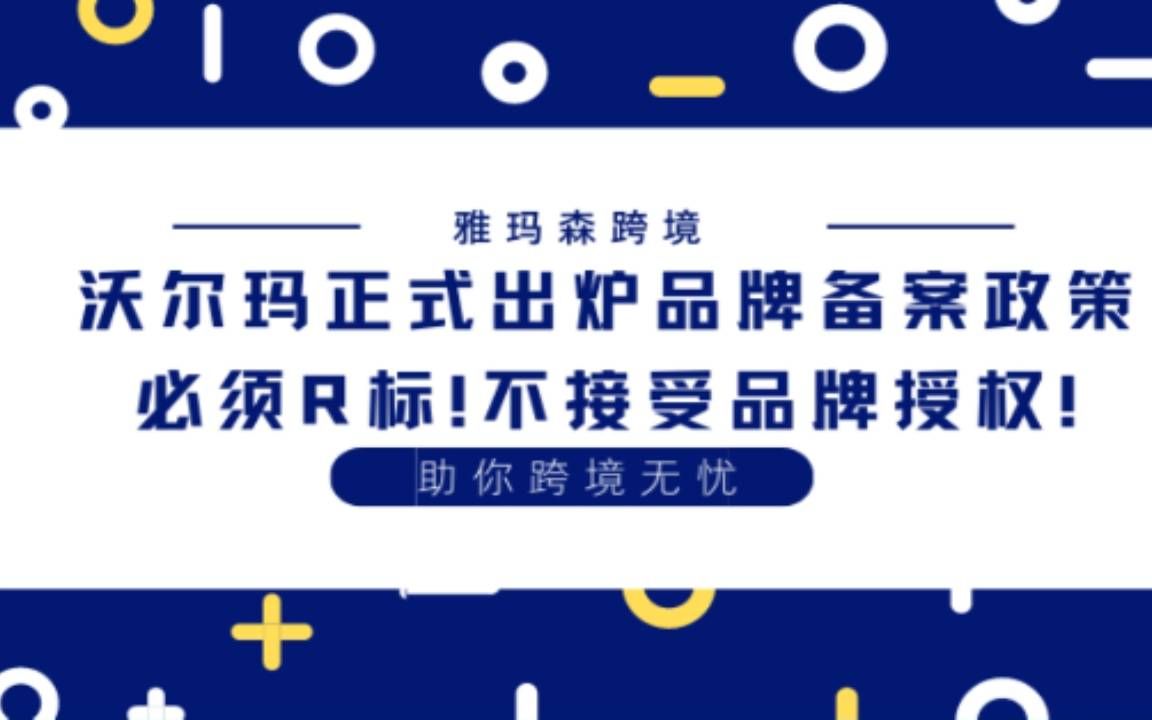 雅玛森跨境

沃尔玛正式出炉品牌备案政策
必须R标!不接受品牌授权!

助你跨境无忧